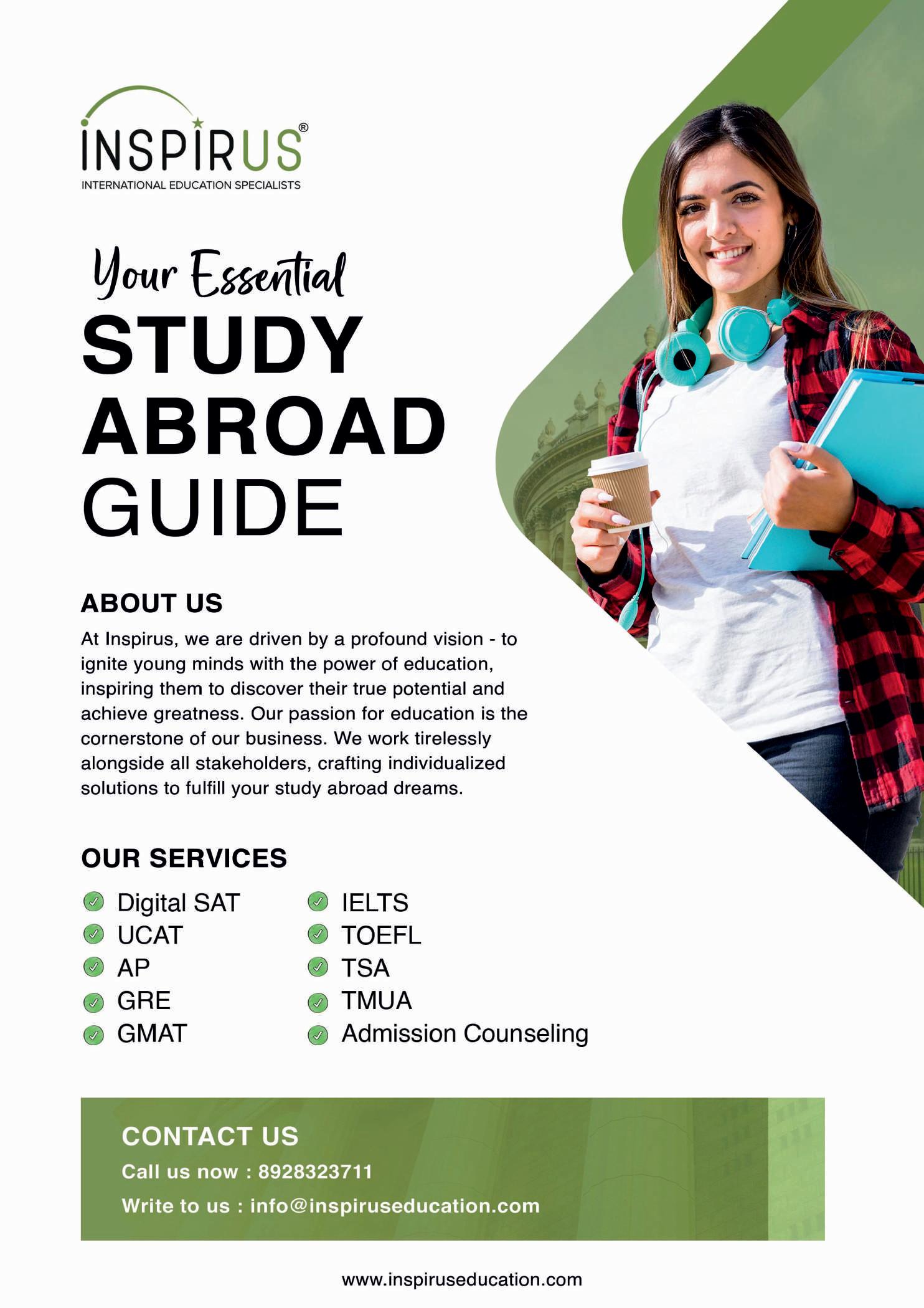 INSPIRUS®
INTERNATIONAL EDUCATION SPECIALISTS

Your Essential
STUDY
ABROAD
GUIDE

ABOUT US
At Inspirus, we are driven by a profound vision - to ignite young minds with the power of education, inspiring them to discover their true potential and achieve greatness. Our passion for education is the cornerstone of our business. We work tirelessly alongside all stakeholders, crafting individualized solutions to fulfill your study abroad dreams.

OUR SERVICES
Digital SAT
UCAT
AP
GRE
GMAT

IELTS
TOEFL
TSA
TMUA
Admission Counseling

CONTACT US
Call us now : 8928323711
Write to us : info@inspiruseducation.com

www.inspiruseducation.com